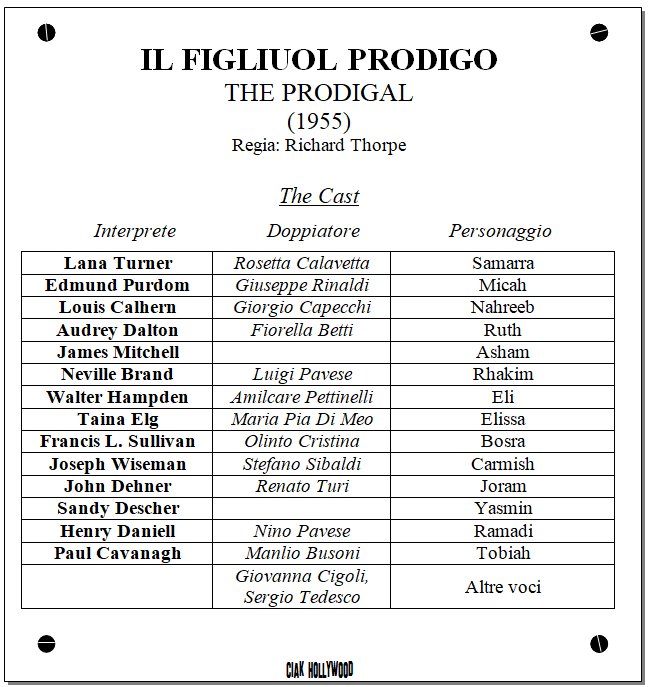 IL FIGLIUOL PRODIGO
THE PRODIGAL
(1955)
Regia: Richard Thorpe

The Cast

| Interprete | Doppiatore | Personaggio |
|---|---|---|
| Lana Turner | Rosetta Calavetta | Samarra |
| Edmund Purdom | Giuseppe Rinaldi | Micah |
| Louis Calhern | Giorgio Capecchi | Nahreeb |
| Audrey Dalton | Fiorella Betti | Ruth |
| James Mitchell | | Asham |
| Neville Brand | Luigi Pavese | Rhakim |
| Walter Hampden | Amilcare Pettinelli | Eli |
| Taina Elg | Maria Pia Di Meo | Elissa |
| Francis L. Sullivan | Olinto Cristina | Bosra |
| Joseph Wiseman | Stefano Sibaldi | Carmish |
| John Dehner | Renato Turi | Joram |
| Sandy Descher | | Yasmin |
| Henry Daniell | Nino Pavese | Ramadi |
| Paul Cavanagh | Manlio Busoni | Tobiah |
| | Giovanna Cigoli, Sergio Tedesco | Altre voci |

CIAK HOLLYWOOD